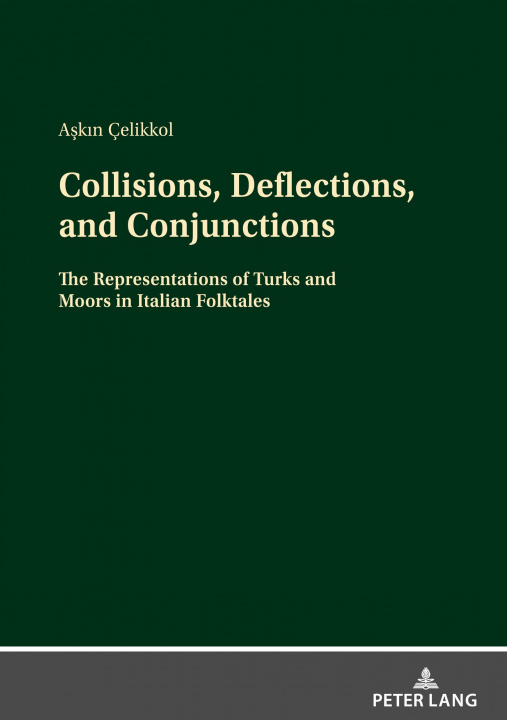 Aşkın Çelikkol

Collisions, Deflections, and Conjunctions

The Representations of Turks and Moors in Italian Folktales

PETER LANG